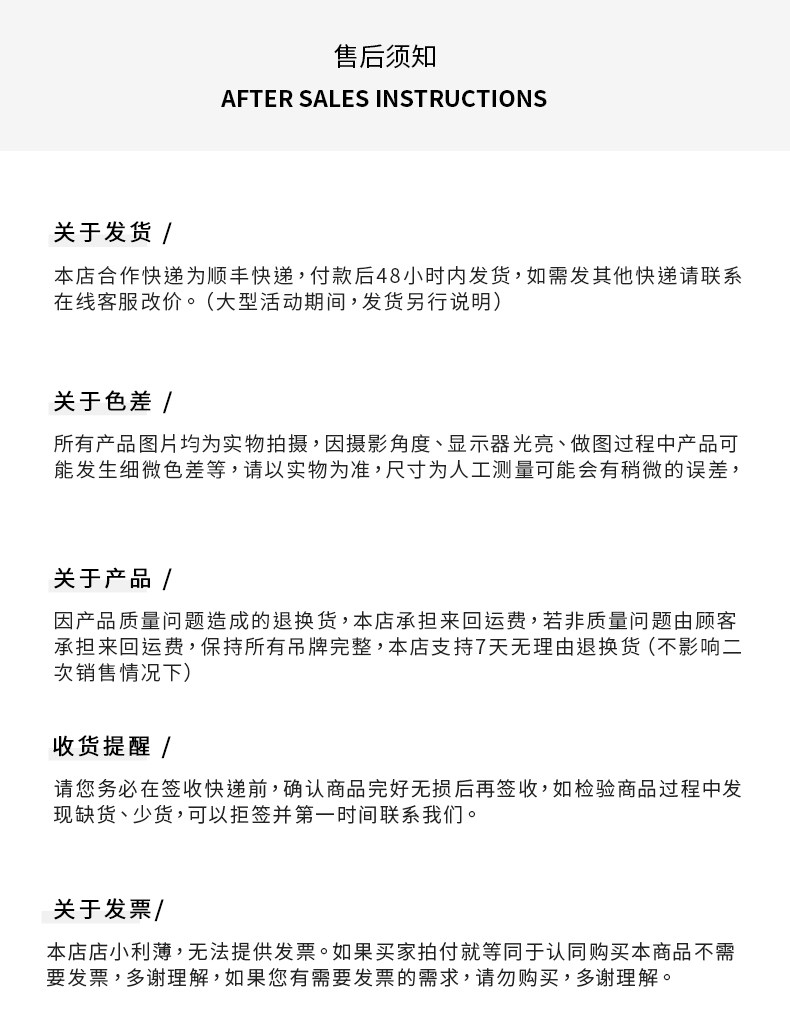 售后须知

AFTER SALES INSTRUCTIONS

关于发货 /

本店合作快递为顺丰快递，付款后48小时内发货，如需发其他快递请联系在线客服改价。（大型活动期间，发货另行说明）

关于色差 /

所有产品图片均为实物拍摄，因摄影角度、显示器光亮、做图过程中产品可能发生细微色差等，请以实物为准，尺寸为人工测量可能会有稍微的误差，

关于产品 /

因产品质量问题造成的退换货，本店承担来回运费，若非质量问题由顾客承担来回运费，保持所有吊牌完整，本店支持7天无理由退换货（不影响二次销售情况下）

收货提醒 /

请您务必在签收快递前，确认商品完好无损后再签收，如检验商品过程中发现缺货、少货，可以拒签并第一时间联系我们。

关于发票/

本店店小利薄，无法提供发票。如果买家拍付就等同于认同购买本商品不需要发票，多谢理解，如果您有需要发票的需求，请勿购买，多谢理解。